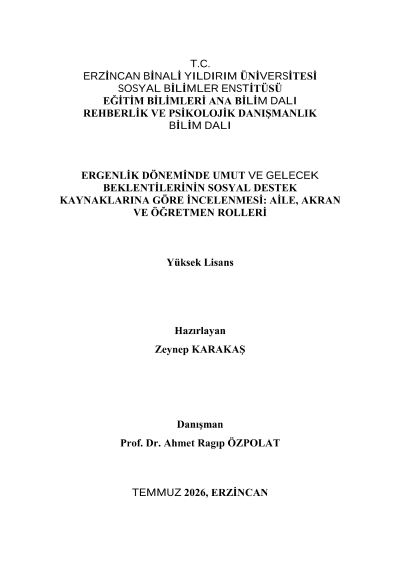 T.C.
ERZİNCAN BİNALİ YILDIRIM ÜNİVERSİTESİ
SOSYAL BİLİMLER ENSTİTÜSÜ
EĞİTİM BİLİMLERİ ANA BİLİM DALI
REHBERLİK VE PSİKOLOJİK DANIŞMANLIK
BİLİM DALI

ERGENLİK DÖNEMİNDE UMUT VE GELECEK BEKLENTİLERİNİN SOSYAL DESTEK KAYNAKLARINA GÖRE İNCELENMESİ: AİLE, AKRAN VE ÖĞRETMEN ROLLERİ

Yüksek Lisans

Hazırlayan
Zeynep KARAKAŞ

Danışman
Prof. Dr. Ahmet Ragıp ÖZPOLAT

TEMMUZ 2026, ERZİNCAN